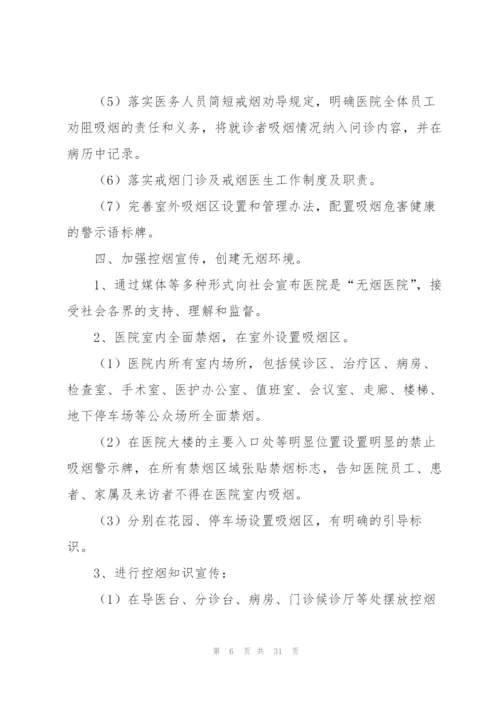 （5）落实医务人员简短戒烟劝导规定，明确医院全体员工劝阻吸烟的责任和义务，将就诊者吸烟情况纳入问诊内容，并在病历中记录。

（6）落实戒烟门诊及戒烟医生工作制度及职责。

（7）完善室外吸烟区设置和管理办法，配置吸烟危害健康的警示语标牌。

四、加强控烟宣传，创建无烟环境。

1、通过媒体等多种形式向社会宣布医院是“无烟医院”，接受社会各界的支持、理解和监督。

2、医院室内全面禁烟，在室外设置吸烟区。

（1）医院内所有室内场所，包括候诊区、治疗区、病房、检查室、手术室、医护办公室、值班室、会议室、走廊、楼梯、地下停车场等公众场所全面禁烟。

（2）在医院大楼的主要入口处等明显位置设置明显的禁止吸烟警示牌，在所有禁烟区域张贴禁烟标志，告知医院员工、患者、家属及来访者不得在医院室内吸烟。

（3）分别在花园、停车场设置吸烟区，有明确的引导标识。

3、进行控烟知识宣传：

（1）在导医台、分诊台、病房、门诊候诊厅等处摆放控烟

第 6 页 共 31 页